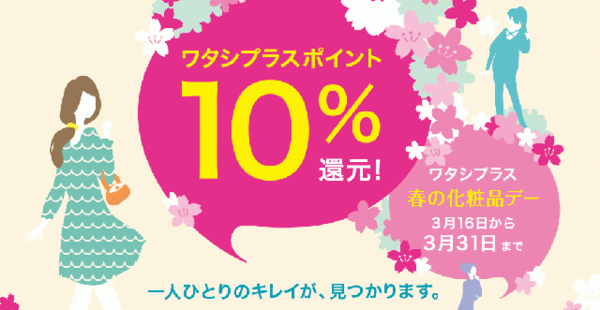 ワタシプラスポイント
10%
還元!

ワタシプラス
春の化粧品デー
3月16日から
3月31日まで

一人ひとりのキレイが、見つかります。